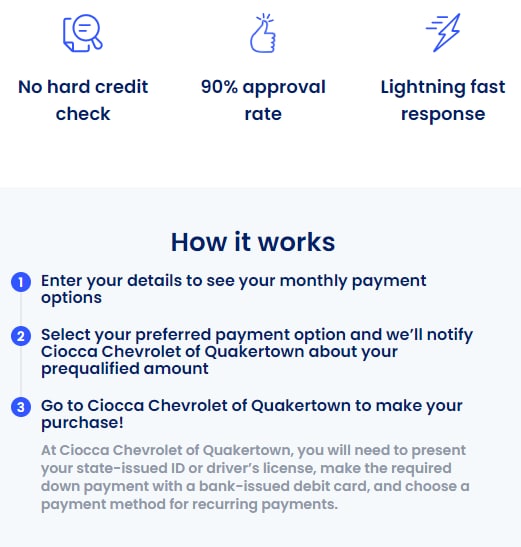 No hard credit check

90% approval rate

Lightning fast response

How it works

1 Enter your details to see your monthly payment options

2 Select your preferred payment option and we'll notify Ciocca Chevrolet of Quakertown about your prequalified amount

3 Go to Ciocca Chevrolet of Quakertown to make your purchase!

At Ciocca Chevrolet of Quakertown, you will need to present your state-issued ID or driver's license, make the required down payment with a bank-issued debit card, and choose a payment method for recurring payments.